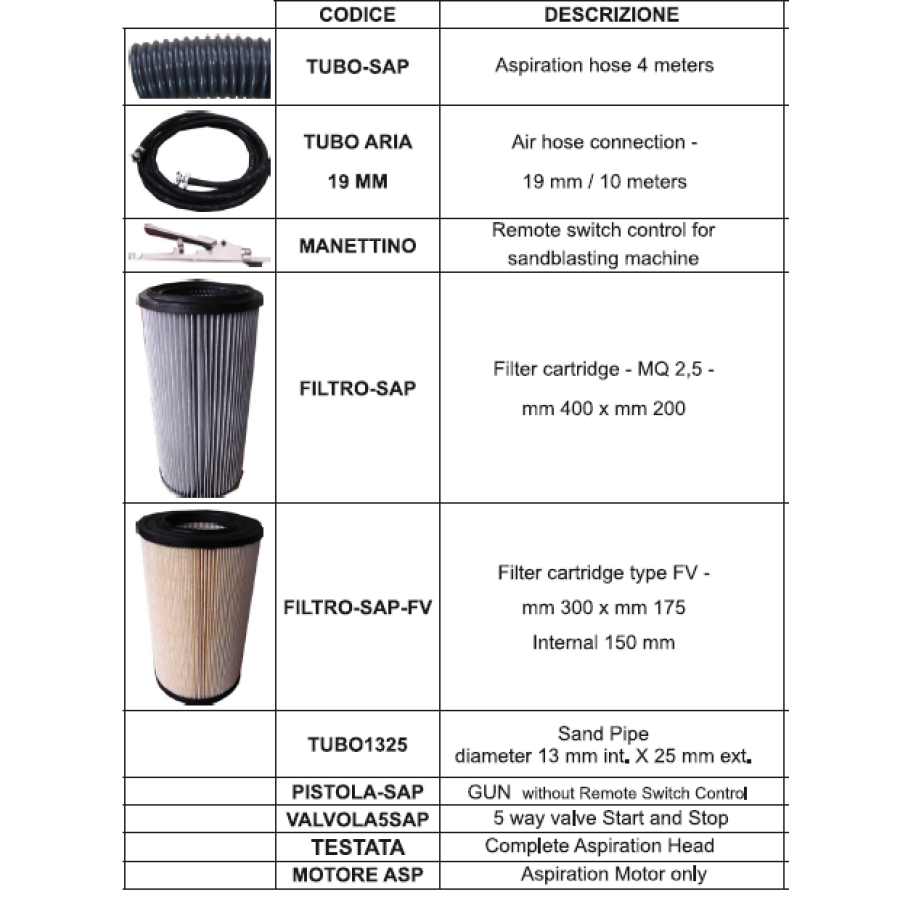 |  | CODICE | DESCRIZIONE |
|---|---|---|
|  | TUBO-SAP | Aspiration hose 4 meters |
|  | TUBO ARIA 19 MM | Air hose connection - 19 mm / 10 meters |
|  | MANETTINO | Remote switch control for sandblasting machine |
|  | FILTRO-SAP | Filter cartridge - MQ 2,5 - mm 400 x mm 200 |
|  | FILTRO-SAP-FV | Filter cartridge type FV - mm 300 x mm 175 Internal 150 mm |
|  | TUBO1325 | Sand Pipe diameter 13 mm int. X 25 mm ext. |
|  | PISTOLA-SAP | GUN without Remote Switch Control |
|  | VALVOLA5SAP | 5 way valve Start and Stop |
|  | TESTATA | Complete Aspiration Head |
|  | MOTORE ASP | Aspiration Motor only |